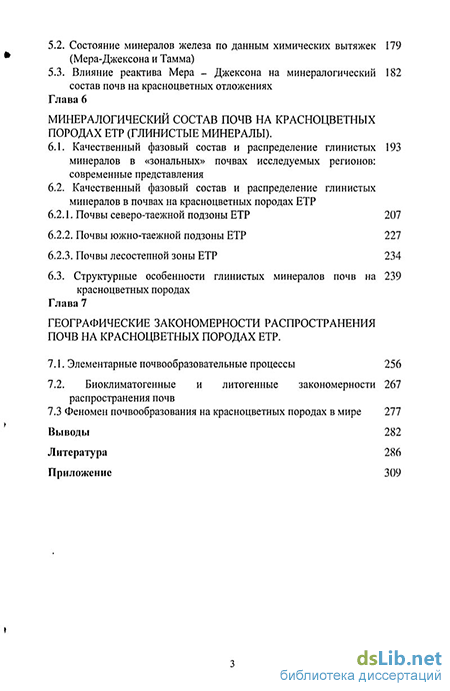 5.2. Состояние минералов железа по данным химических вытяжек (Мера-Джексона и Тамма) 179

5.3. Влияние реактива Мера – Джексона на минералогический состав почв на красноцветных отложениях 182

Глава 6

МИНЕРАЛОГИЧЕСКИЙ СОСТАВ ПОЧВ НА КРАСНОЦВЕТНЫХ ПОРОДАХ ЕТР (ГЛИНИСТЫЕ МИНЕРАЛЫ).

6.1. Качественный фазовый состав и распределение глинистых минералов в «зональных» почвах исследуемых регионов: современные представления 193

6.2. Качественный фазовый состав и распределение глинистых минералов в почвах на красноцветных породах ЕТР

6.2.1. Почвы северо-таежной подзоны ЕТР 207

6.2.2. Почвы южно-таежной подзоны ЕТР 227

6.2.3. Почвы лесостепной зоны ЕТР 234

6.3. Структурные особенности глинистых минералов почв на красноцветных породах 239

Глава 7

ГЕОГРАФИЧЕСКИЕ ЗАКОНОМЕРНОСТИ РАСПРОСТРАНЕНИЯ ПОЧВ НА КРАСНОЦВЕТНЫХ ПОРОДАХ ЕТР.

7.1. Элементарные почвообразовательные процессы 256

7.2. Биоклиматогенные и литогенные закономерности распространения почв 267

7.3 Феномен почвообразования на красноцветных породах в мире 277

Выводы 282

Литература 286

Приложение 309

3

dsLib.net
библиотека диссертаций